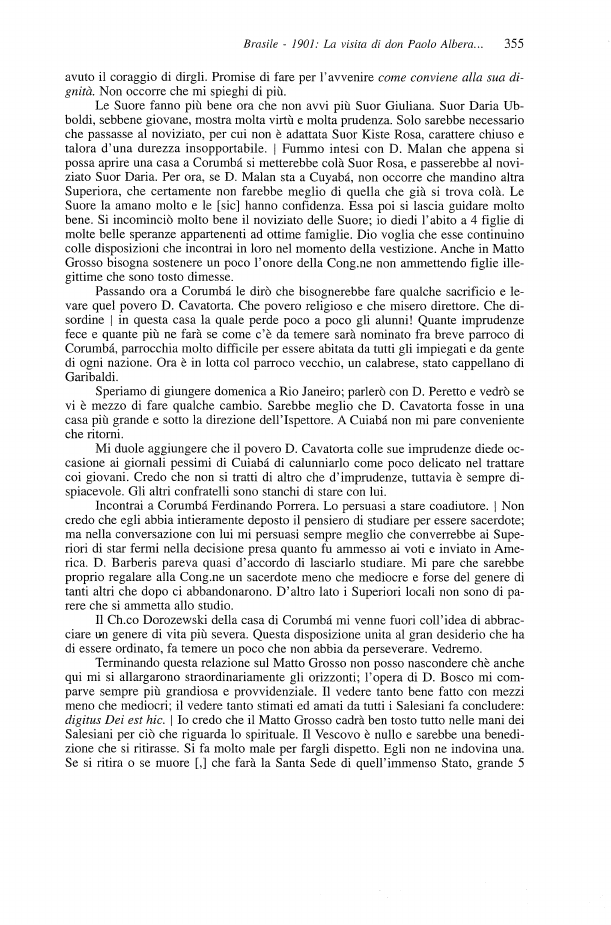 Brasile - 1901: La visita di don Paolo Albera... 355

avuto il coraggio di dirgli. Promise di fare per l'avvenire come conviene alla sua dignità. Non occorre che mi spieghi di più.

Le Suore fanno più bene ora che non avvi più Suor Giuliana. Suor Daria Ubboldi, sebbene giovane, mostra molta virtù e molta prudenza. Solo sarebbe necessario che passasse al noviziato, per cui non è adattata Suor Kiste Rosa, carattere chiuso e talora d'una durezza insopportabile. | Fummo intesi con D. Malan che appena si possa aprire una casa a Corumbá si metterebbe colà Suor Rosa, e passerebbe al noviziato Suor Daria. Per ora, se D. Malan sta a Cuyabá, non occorre che mandino altra Superiora, che certamente non farebbe meglio di quella che già si trova colà. Le Suore la amano molto e le [sic] hanno confidenza. Essa poi si lascia guidare molto bene. Si incominciò molto bene il noviziato delle Suore; io diedi l'abito a 4 figlie di molte belle speranze appartenenti ad ottime famiglie. Dio voglia che esse continuino colle disposizioni che incontrai in loro nel momento della vestizione. Anche in Matto Grosso bisogna sostenere un poco l'onore della Cong.ne non ammettendo figlie illegittime che sono tosto dimesse.

Passando ora a Corumbá le dirò che bisognerebbe fare qualche sacrificio e levare quel povero D. Cavatorta. Che povero religioso e che misero direttore. Che disordine | in questa casa la quale perde poco a poco gli alunni! Quante imprudenze fece e quante più ne farà se come c'è da temere sarà nominato fra breve parroco di Corumbá, parrocchia molto difficile per essere abitata da tutti gli impiegati e da gente di ogni nazione. Ora è in lotta col parroco vecchio, un calabrese, stato cappellano di Garibaldi.

Speriamo di giungere domenica a Rio Janeiro; parlerò con D. Peretto e vedrò se vi è mezzo di fare qualche cambio. Sarebbe meglio che D. Cavatorta fosse in una casa più grande e sotto la direzione dell'Ispettore. A Cuiabá non mi pare conveniente che ritorni.

Mi duole aggiungere che il povero D. Cavatorta colle sue imprudenze diede occasione ai giornali pessimi di Cuiabá di calunniarlo come poco delicato nel trattare coi giovani. Credo che non si tratti di altro che d'imprudenze, tuttavia è sempre dispiacevole. Gli altri confratelli sono stanchi di stare con lui.

Incontrai a Corumbá Ferdinando Porrera. Lo persuasi a stare coadiutore. | Non credo che egli abbia intieramente deposto il pensiero di studiare per essere sacerdote; ma nella conversazione con lui mi persuasi sempre meglio che converrebbe ai Superiori di star fermi nella decisione presa quanto fu ammesso ai voti e inviato in America. D. Barberis pareva quasi d'accordo di lasciarlo studiare. Mi pare che sarebbe proprio regalare alla Cong.ne un sacerdote meno che mediocre e forse del genere di tanti altri che dopo ci abbandonarono. D'altro lato i Superiori locali non sono di parere che si ammetta allo studio.

Il Ch.co Dorozewski della casa di Corumbá mi venne fuori coll'idea di abbracciare un genere di vita più severa. Questa disposizione unita al gran desiderio che ha di essere ordinato, fa temere un poco che non abbia da perseverare. Vedremo.

Terminando questa relazione sul Matto Grosso non posso nascondere chè anche qui mi si allargarono straordinariamente gli orizzonti; l'opera di D. Bosco mi comparve sempre più grandiosa e provvidenziale. Il vedere tanto bene fatto con mezzi meno che mediocri; il vedere tanto stimati ed amati da tutti i Salesiani fa concludere: digitus Dei est hic. | Io credo che il Matto Grosso cadrà ben tosto tutto nelle mani dei Salesiani per ciò che riguarda lo spirituale. Il Vescovo è nullo e sarebbe una benedizione che si ritirasse. Si fa molto male per fargli dispetto. Egli non ne indovina una. Se si ritira o se muore [,] che farà la Santa Sede di quell'immenso Stato, grande 5